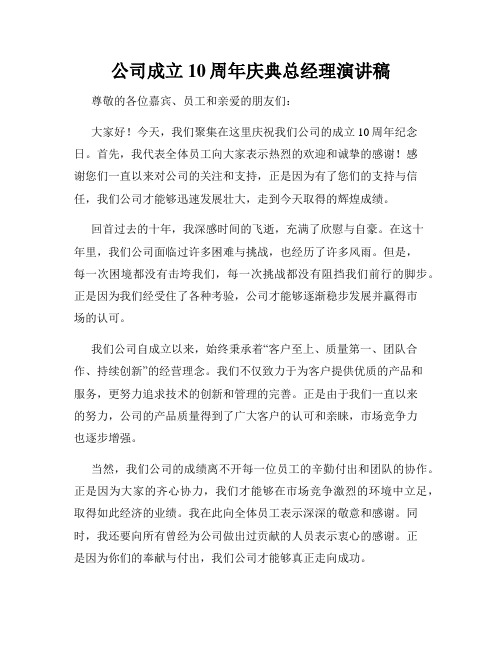 公司成立10周年庆典总经理演讲稿

尊敬的各位嘉宾、员工和亲爱的朋友们：

大家好！今天，我们聚集在这里庆祝我们公司的成立10周年纪念日。首先，我代表全体员工向大家表示热烈的欢迎和诚挚的感谢！感谢您们一直以来对公司的关注和支持，正是因为有了您们的支持与信任，我们公司才能够迅速发展壮大，走到今天取得的辉煌成绩。

回首过去的十年，我深感时间的飞逝，充满了欣慰与自豪。在这十年里，我们公司面临过许多困难与挑战，也经历了许多风雨。但是，每一次困境都没有击垮我们，每一次挑战都没有阻挡我们前行的脚步。正是因为我们经受住了各种考验，公司才能够逐渐稳步发展并赢得市场的认可。

我们公司自成立以来，始终秉承着“客户至上、质量第一、团队合作、持续创新”的经营理念。我们不仅致力于为客户提供优质的产品和服务，更努力追求技术的创新和管理的完善。正是由于我们一直以来的努力，公司的产品质量得到了广大客户的认可和亲睐，市场竞争力也逐步增强。

当然，我们公司的成绩离不开每一位员工的辛勤付出和团队的协作。正是因为大家的齐心协力，我们才能够在市场竞争激烈的环境中立足，取得如此经济的业绩。我在此向全体员工表示深深的敬意和感谢。同时，我还要向所有曾经为公司做出过贡献的人员表示衷心的感谢。正是因为你们的奉献与付出，我们公司才能够真正走向成功。